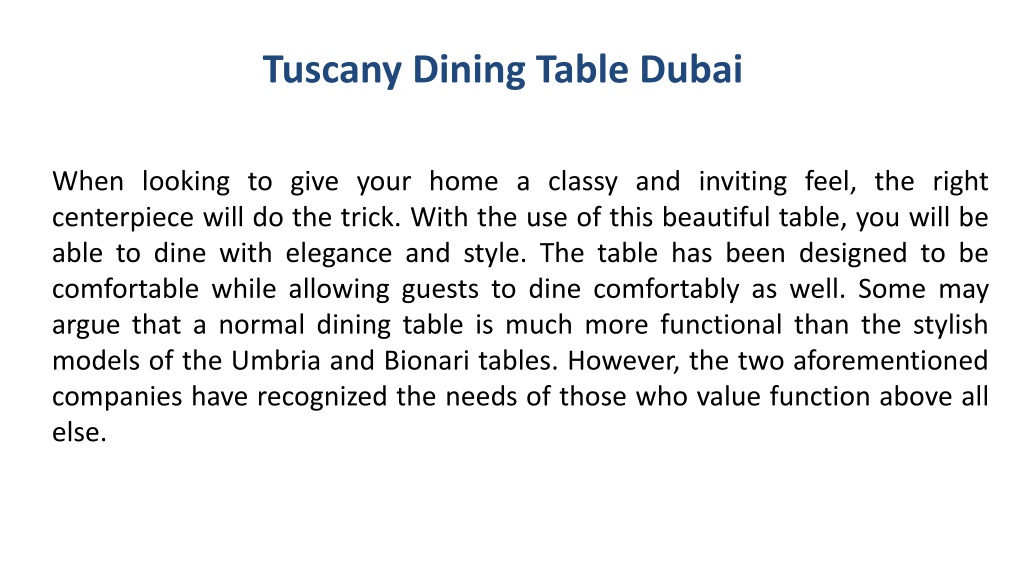 Tuscany Dining Table Dubai

When looking to give your home a classy and inviting feel, the right centerpiece will do the trick. With the use of this beautiful table, you will be able to dine with elegance and style. The table has been designed to be comfortable while allowing guests to dine comfortably as well. Some may argue that a normal dining table is much more functional than the stylish models of the Umbria and Bionari tables. However, the two aforementioned companies have recognized the needs of those who value function above all else.